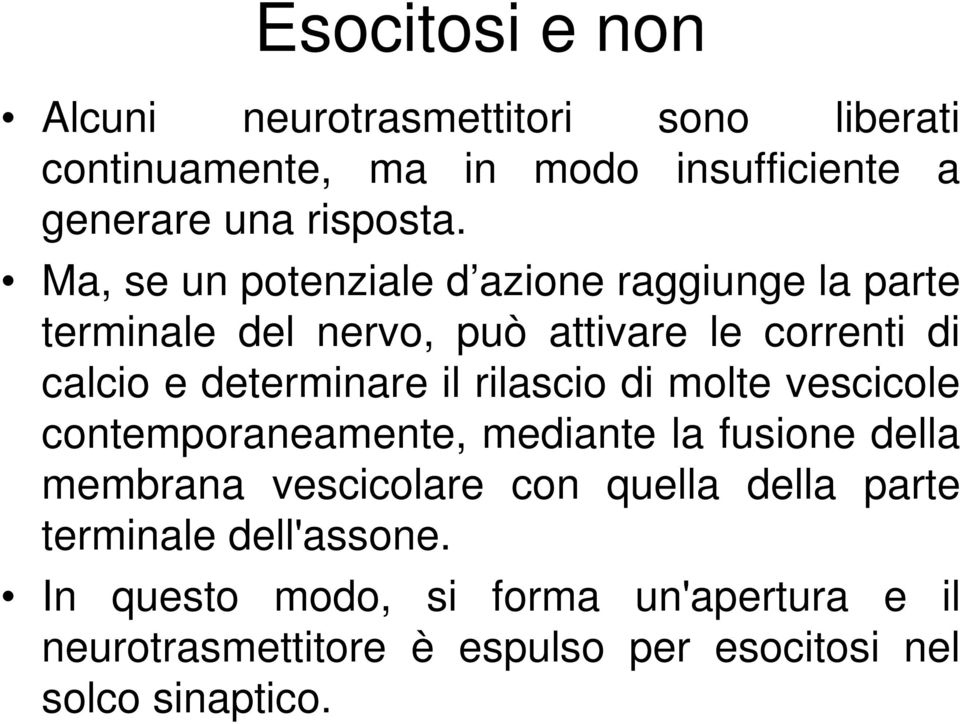 Esocitosi e non

• Alcuni neurotrasmettitori sono liberati continuamente, ma in modo insufficiente a generare una risposta.

• Ma, se un potenziale d’azione raggiunge la parte terminale del nervo, può attivare le correnti di calcio e determinare il rilascio di molte vescicole contemporaneamente, mediante la fusione della membrana vescicolare con quella della parte terminale dell'assone.

• In questo modo, si forma un'apertura e il neurotrasmettitore è espulso per esocitosi nel solco sinaptico.